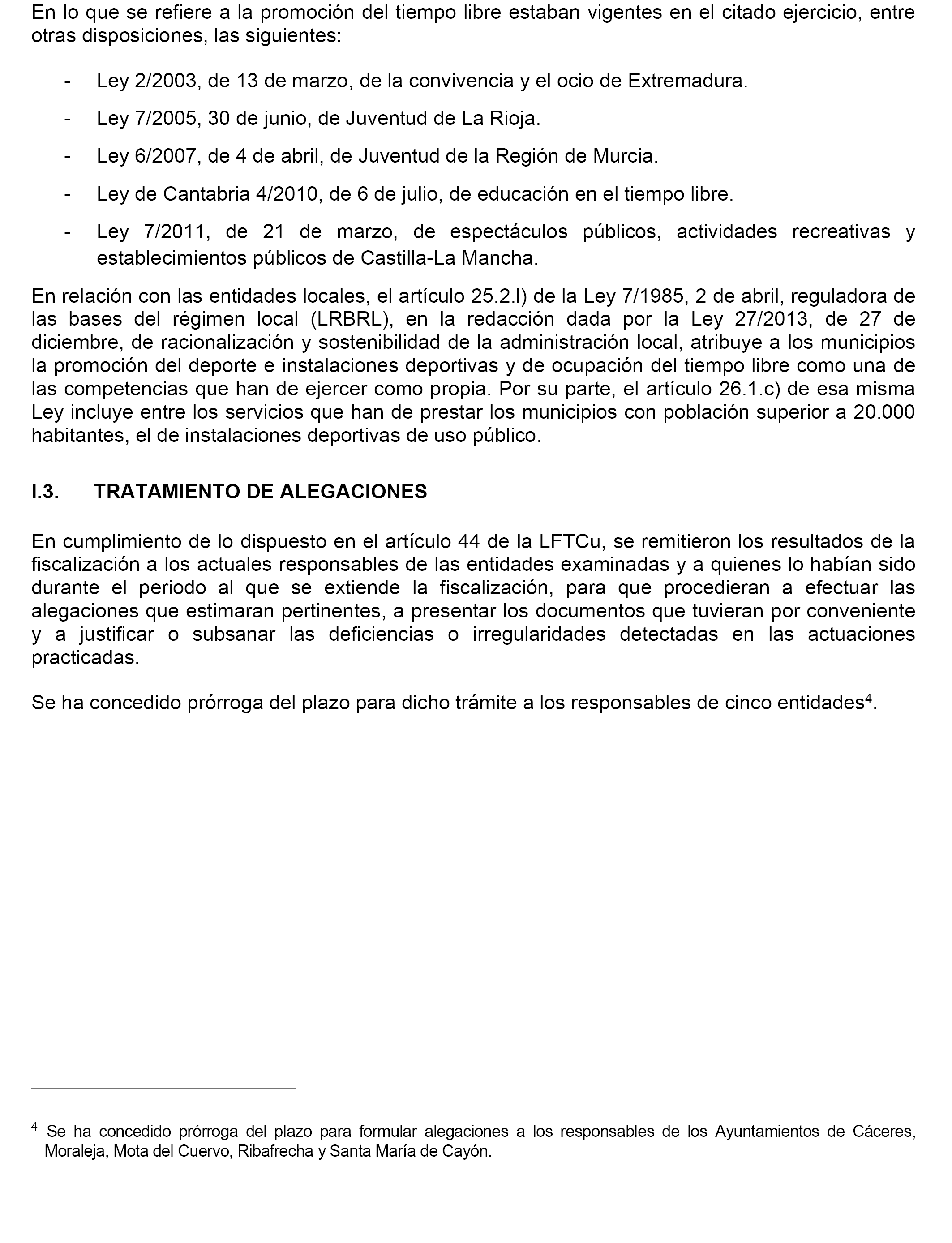 En lo que se refiere a la promoción del tiempo libre estaban vigentes en el citado ejercicio, entre otras disposiciones, las siguientes:

- Ley 2/2003, de 13 de marzo, de la convivencia y el ocio de Extremadura.

- Ley 7/2005, 30 de junio, de Juventud de La Rioja.

- Ley 6/2007, de 4 de abril, de Juventud de la Región de Murcia.

- Ley de Cantabria 4/2010, de 6 de julio, de educación en el tiempo libre.

- Ley 7/2011, de 21 de marzo, de espectáculos públicos, actividades recreativas y establecimientos públicos de Castilla-La Mancha.

En relación con las entidades locales, el artículo 25.2.l) de la Ley 7/1985, 2 de abril, reguladora de las bases del régimen local (LRBRL), en la redacción dada por la Ley 27/2013, de 27 de diciembre, de racionalización y sostenibilidad de la administración local, atribuye a los municipios la promoción del deporte e instalaciones deportivas y de ocupación del tiempo libre como una de las competencias que han de ejercer como propia. Por su parte, el artículo 26.1.c) de esa misma Ley incluye entre los servicios que han de prestar los municipios con población superior a 20.000 habitantes, el de instalaciones deportivas de uso público.

I.3. TRATAMIENTO DE ALEGACIONES

En cumplimiento de lo dispuesto en el artículo 44 de la LFTCu, se remitieron los resultados de la fiscalización a los actuales responsables de las entidades examinadas y a quienes lo habían sido durante el periodo al que se extiende la fiscalización, para que procedieran a efectuar las alegaciones que estimaran pertinentes, a presentar los documentos que tuvieran por conveniente y a justificar o subsanar las deficiencias o irregularidades detectadas en las actuaciones practicadas.

Se ha concedido prórroga del plazo para dicho trámite a los responsables de cinco entidades$^4$.

$^4$ Se ha concedido prórroga del plazo para formular alegaciones a los responsables de los Ayuntamientos de Cáceres, Moraleja, Mota del Cuervo, Ribafrecha y Santa María de Cayón.